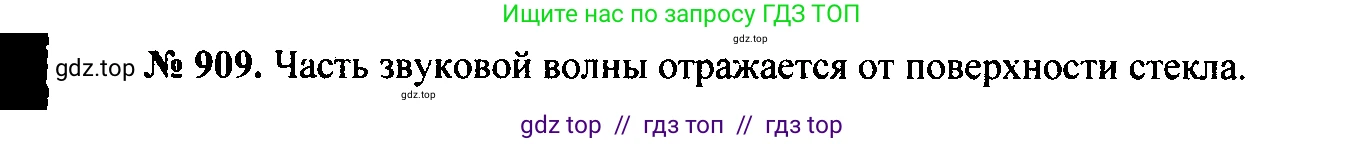 Ищите нас по запросу ГДЗ ТОП

gdz.top

gdz.top № 909. Часть звуковой волны отражается от поверхности стекла.

gdz.top

gdz top // гдз топ // гдз top